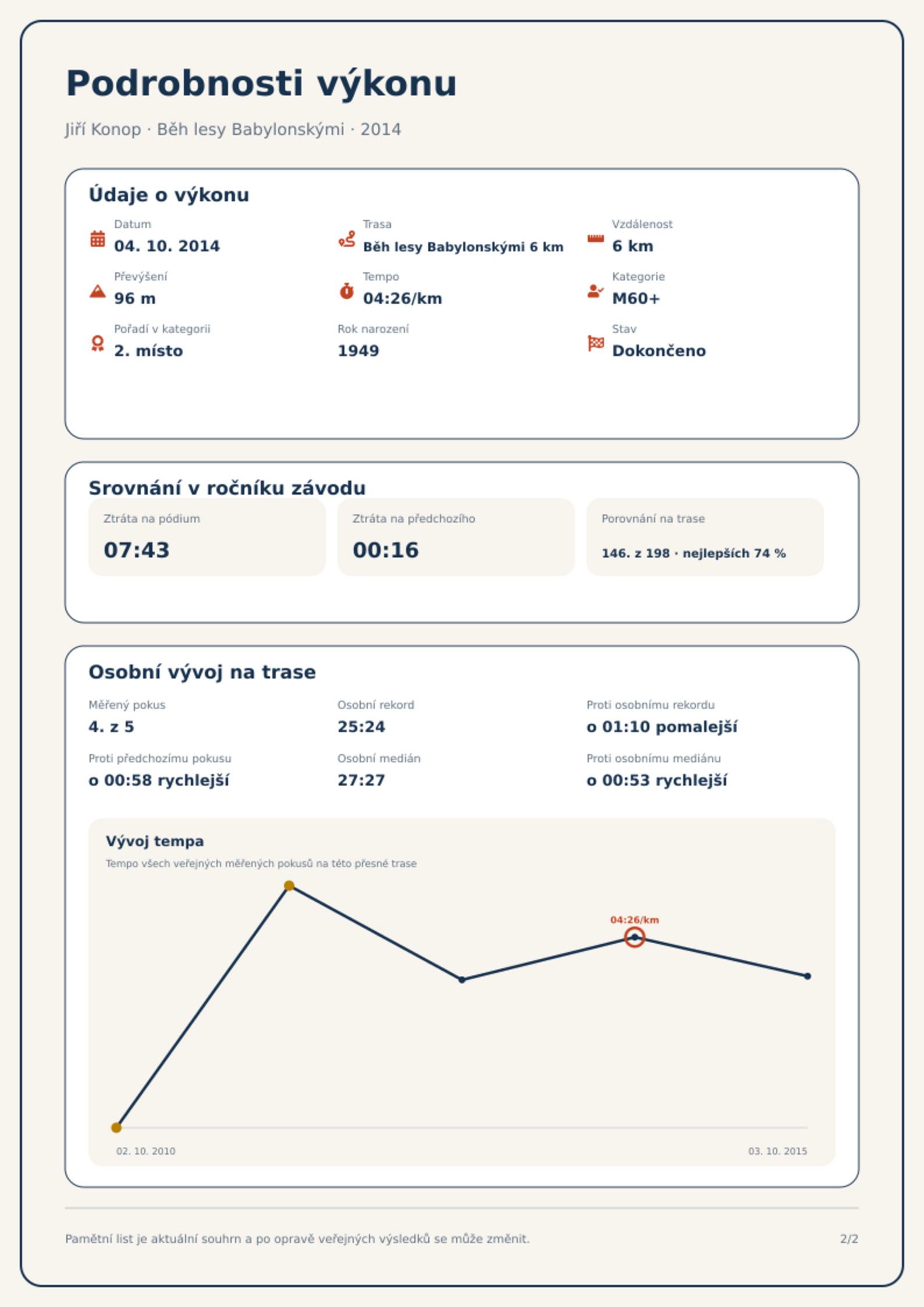 Podrobnosti výkonu

Jiří Konop · Běh lesy Babylonskými · 2014

Údaje o výkonu

Datum
04. 10. 2014

Trasa
Běh lesy Babylonskými 6 km

Vzdálenost
6 km

Převýšení
96 m

Tempo
04:26/km

Kategorie
M60+

Pořadí v kategorii
2. místo

Rok narození
1949

Stav
Dokončeno

Srovnání v ročníku závodu

Ztráta na pódium
07:43

Ztráta na předchozího
00:16

Porovnání na trase
146. z 198 · nejlepších 74 %

Osobní vývoj na trase

Měřený pokus
4. z 5

Osobní rekord
25:24

Proti osobnímu rekordu
o 01:10 pomalejší

Proti předchozímu pokusu
o 00:58 rychlejší

Osobní medián
27:27

Proti osobnímu mediánu
o 00:53 rychlejší

Vývoj tempa

Tempo všech veřejných měřených pokusů na této přesné trase

04:26/km

02. 10. 2010

03. 10. 2015

Pamětní list je aktuální souhrn a po opravě veřejných výsledků se může změnit.

2/2